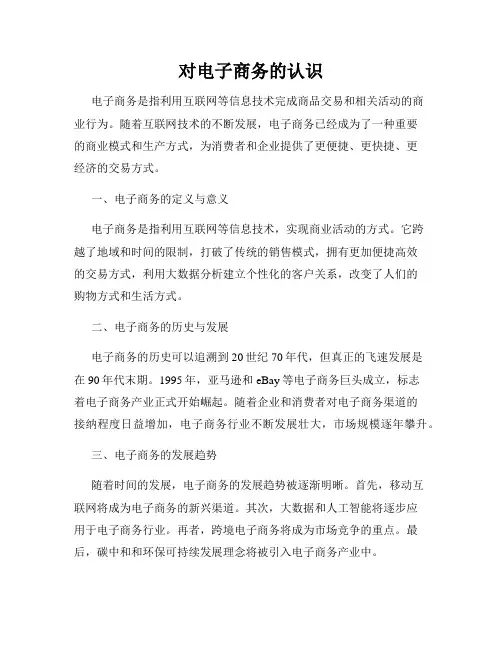 对电子商务的认识

电子商务是指利用互联网等信息技术完成商品交易和相关活动的商业行为。随着互联网技术的不断发展，电子商务已经成为了一种重要的商业模式和生产方式，为消费者和企业提供了更便捷、更快捷、更经济的交易方式。

一、电子商务的定义与意义

电子商务是指利用互联网等信息技术，实现商业活动的方式。它跨越了地域和时间的限制，打破了传统的销售模式，拥有更加便捷高效的交易方式，利用大数据分析建立个性化的客户关系，改变了人们的购物方式和生活方式。

二、电子商务的历史与发展

电子商务的历史可以追溯到20世纪70年代，但真正的飞速发展是在90年代末期。1995年，亚马逊和eBay等电子商务巨头成立，标志着电子商务产业正式开始崛起。随着企业和消费者对电子商务渠道的接纳程度日益增加，电子商务行业不断发展壮大，市场规模逐年攀升。

三、电子商务的发展趋势

随着时间的发展，电子商务的发展趋势被逐渐明晰。首先，移动互联网将成为电子商务的新兴渠道。其次，大数据和人工智能将逐步应用于电子商务行业。再者，跨境电子商务将成为市场竞争的重点。最后，碳中和和环保可持续发展理念将被引入电子商务产业中。